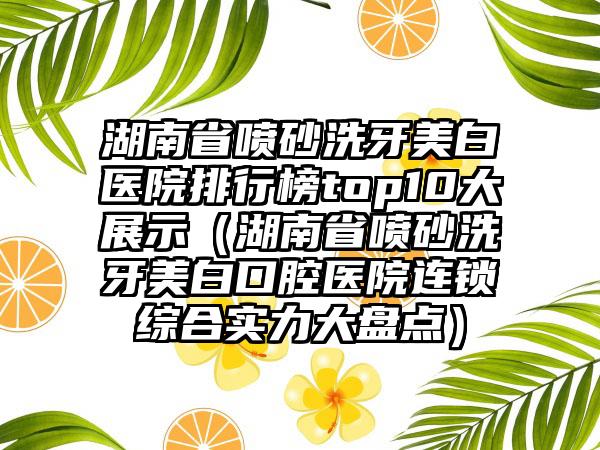 湖南省喷砂洗牙美白医院排行榜top10大展示（湖南省喷砂洗牙美白口腔医院连锁综合实力大盘点）